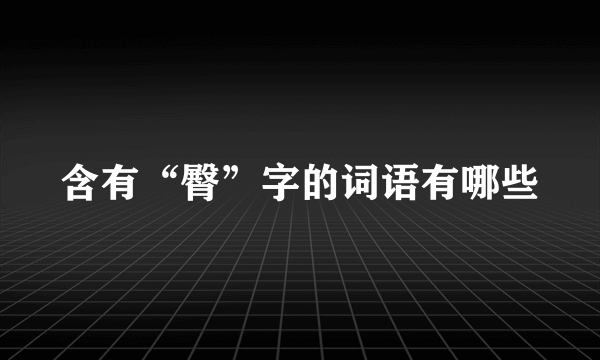 含有“臀”字的词语有哪些